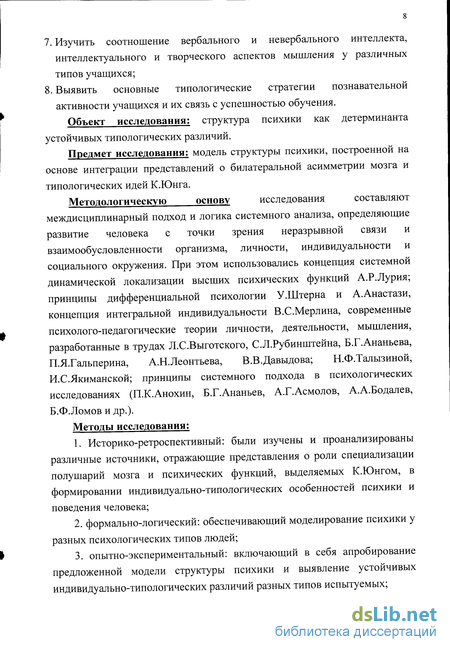 8

7. Изучить соотношение вербального и невербального интеллекта, интеллектуального и творческого аспектов мышления у различных типов учащихся;

8. Выявить основные типологические стратегии познавательной активности учащихся и их связь с успешностью обучения.

Объект исследования: структура психики как детерминанта устойчивых типологических различий.

Предмет исследования: модель структуры психики, построенной на основе интеграции представлений о билатеральной асимметрии мозга и типологических идей К.Юнга.

Методологическую основу исследования составляют междисциплинарный подход и логика системного анализа, определяющие развитие человека с точки зрения неразрывной связи и взаимообусловленности организма, личности, индивидуальности и социального окружения. При этом использовались концепция системной динамической локализации высших психических функций А.Р.Лурия; принципы дифференциальной психологии У.Штерна и А.Анастази, концепция интегральной индивидуальности В.С.Мерлина, современные психолого-педагогические теории личности, деятельности, мышления, разработанные в трудах Л.С.Выготского, С.Л.Рубинштейна, Б.Г.Ананьева, П.Я.Гальперина, А.Н.Леонтьева, В.В.Давыдова; Н.Ф.Талызиной, И.С.Якиманской; принципы системного подхода в психологических исследованиях (П.К.Анохин, Б.Г.Ананьев, А.Г.Асмолов, А.А.Бодалев, Б.Ф.Ломов и др.).

Методы исследования:

1. Историко-ретроспективный: были изучены и проанализированы различные источники, отражающие представления о роли специализации полушарий мозга и психических функций, выделяемых К.Юнгом, в формировании индивидуально-типологических особенностей психики и поведения человека;

2. формально-логический: обеспечивающий моделирование психики у разных психологических типов людей;

3. опытно-экспериментальный: включающий в себя апробирование предложенной модели структуры психики и выявление устойчивых индивидуально-типологических различий разных типов испытуемых;

dsLib.net
библиотека диссертаций